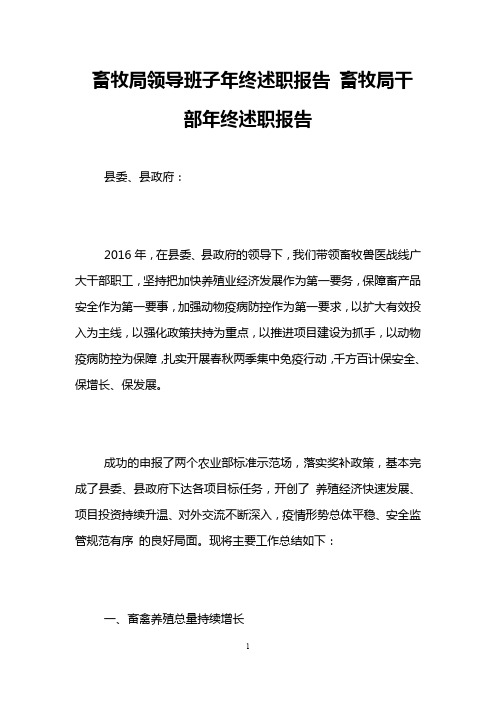 畜牧局领导班子年终述职报告 畜牧局干部年终述职报告

县委、县政府：

2016 年，在县委、县政府的领导下，我们带领畜牧兽医战线广大干部职工，坚持把加快养殖业经济发展作为第一要务，保障畜产品安全作为第一要事，加强动物疫病防控作为第一要求，以扩大有效投入为主线，以强化政策扶持为重点，以推进项目建设为抓手，以动物疫病防控为保障，扎实开展春秋两季集中免疫行动，千方百计保安全、保增长、保发展。

成功的申报了两个农业部标准示范场，落实奖补政策，基本完成了县委、县政府下达各项目标任务，开创了 养殖经济快速发展、项目投资持续升温、对外交流不断深入，疫情形势总体平稳、安全监管规范有序 的良好局面。现将主要工作总结如下：

一、畜禽养殖总量持续增长

1